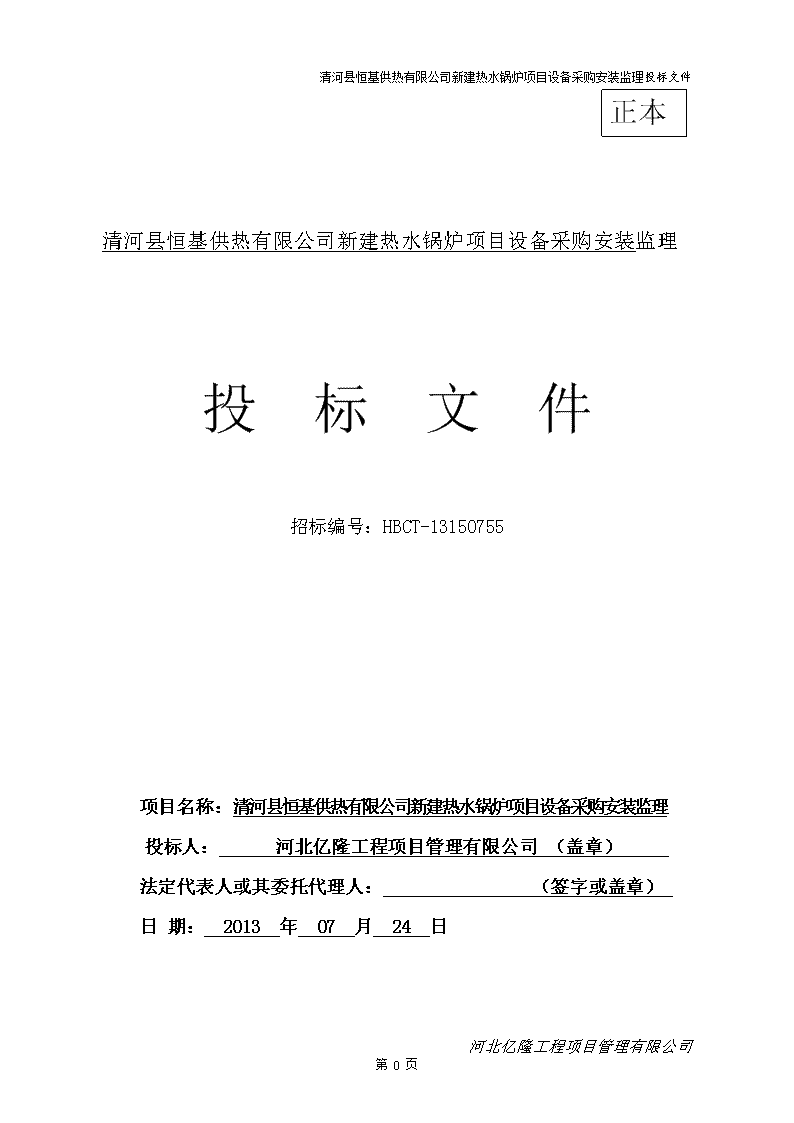 清河县恒基供热有限公司新建热水锅炉项目设备采购安装监理投标文件

正本

清河县恒基供热有限公司新建热水锅炉项目设备采购安装监理

投　标　文　件

招标编号：HBCT-13150755

项目名称：清河县恒基供热有限公司新建热水锅炉项目设备采购安装监理

投标人：　河北亿隆工程项目管理有限公司　（盖章）

法定代表人或其委托代理人：　（签字或盖章）

日　期：　2013　年　07　月　24　日

河北亿隆工程项目管理有限公司

第 0 页